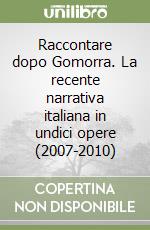 unilibro

Raccontare dopo Gomorra. La recente narrativa italiana in undici opere (2007-2010)

COPERTINA NON DISPONIBILE